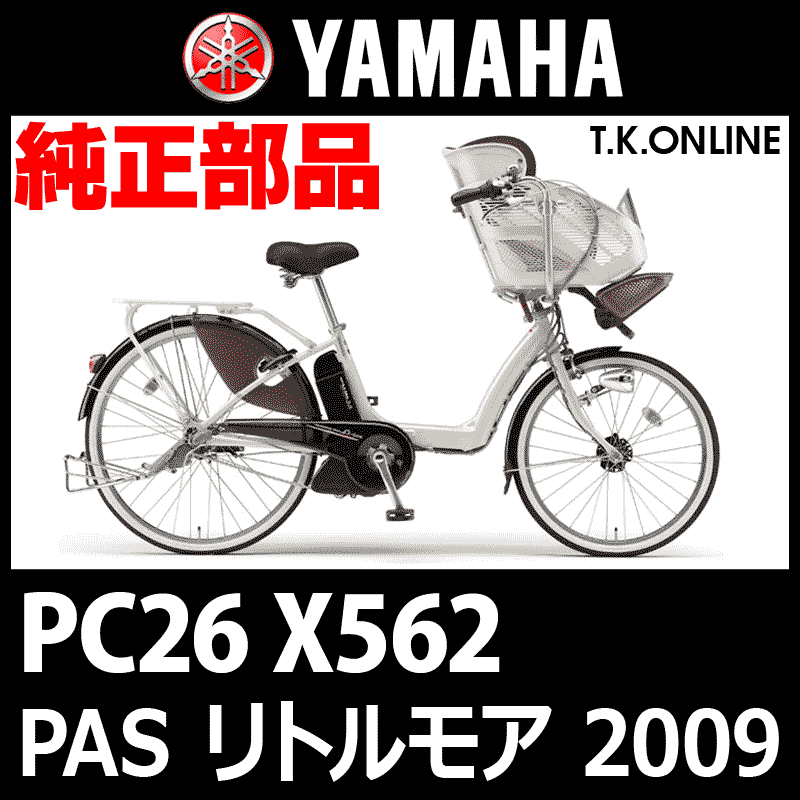 YAMAHA

純正部品

T.K.ONLINE

PC26 X562

PAS リトルモア 2009